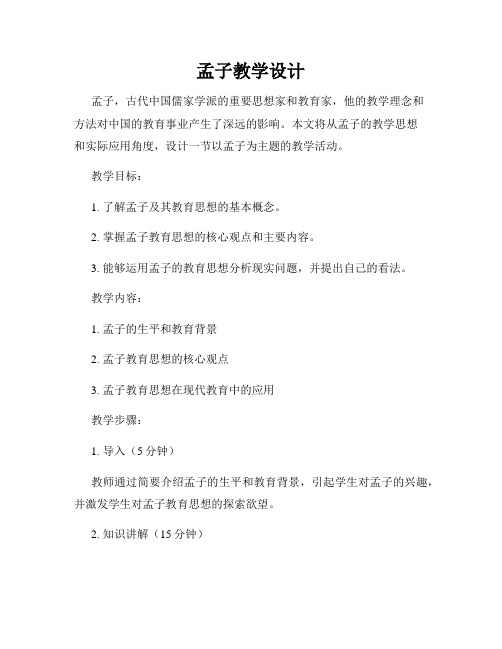 孟子教学设计

孟子，古代中国儒家学派的重要思想家和教育家，他的教学理念和方法对中国的教育事业产生了深远的影响。本文将从孟子的教学思想和实际应用角度，设计一节以孟子为主题的教学活动。

教学目标：

1. 了解孟子及其教育思想的基本概念。

2. 掌握孟子教育思想的核心观点和主要内容。

3. 能够运用孟子的教育思想分析现实问题，并提出自己的看法。

教学内容：

1. 孟子的生平和教育背景

2. 孟子教育思想的核心观点

3. 孟子教育思想在现代教育中的应用

教学步骤：

1. 导入（5 分钟）

教师通过简要介绍孟子的生平和教育背景，引起学生对孟子的兴趣，并激发学生对孟子教育思想的探索欲望。

2. 知识讲解（15 分钟）